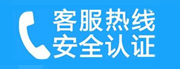 客服热线
安全认证